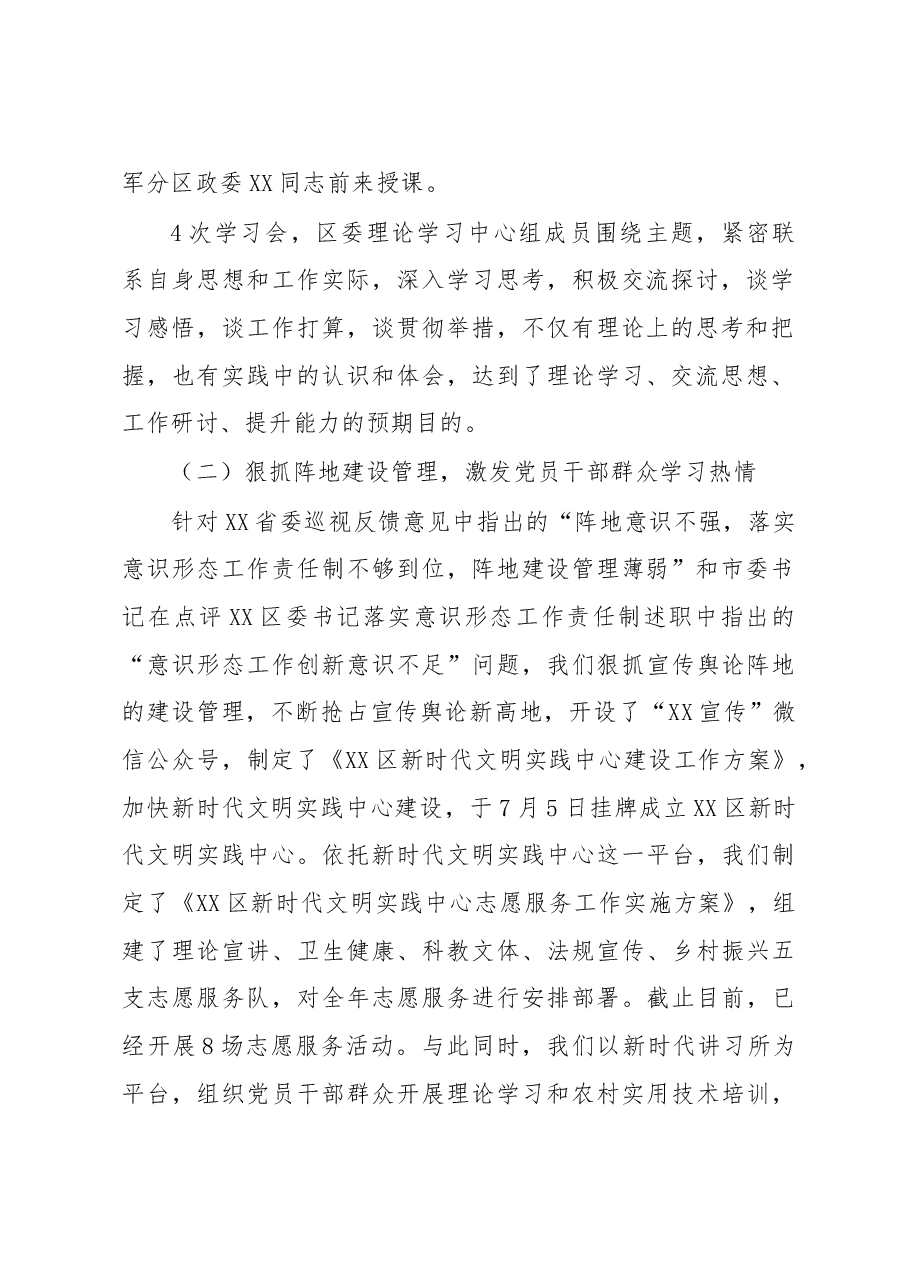 军分区政委XX同志前来授课。

4次学习会，区委理论学习中心组成员围绕主题，紧密联系自身思想和工作实际，深入学习思考，积极交流探讨，谈学习感悟，谈工作打算，谈贯彻举措，不仅有理论上的思考和把握，也有实践中的认识和体会，达到了理论学习、交流思想、工作研讨、提升能力的预期目的。

（二）狠抓阵地建设管理，激发党员干部群众学习热情

针对XX省委巡视反馈意见中指出的“阵地意识不强，落实意识形态工作责任制不够到位，阵地建设管理薄弱”和市委书记在点评XX区委书记落实意识形态工作责任制述职中指出的“意识形态工作创新意识不足”问题，我们狠抓宣传舆论阵地的建设管理，不断抢占宣传舆论新高地，开设了“XX宣传”微信公众号，制定了《XX区新时代文明实践中心建设工作方案》，加快新时代文明实践中心建设，于7月5日挂牌成立XX区新时代文明实践中心。依托新时代文明实践中心这一平台，我们制定了《XX区新时代文明实践中心志愿服务工作实施方案》，组建了理论宣讲、卫生健康、科教文体、法规宣传、乡村振兴五支志愿服务队，对全年志愿服务进行安排部署。截止目前，已经开展8场志愿服务活动。与此同时，我们以新时代讲习所为平台，组织党员干部群众开展理论学习和农村实用技术培训，